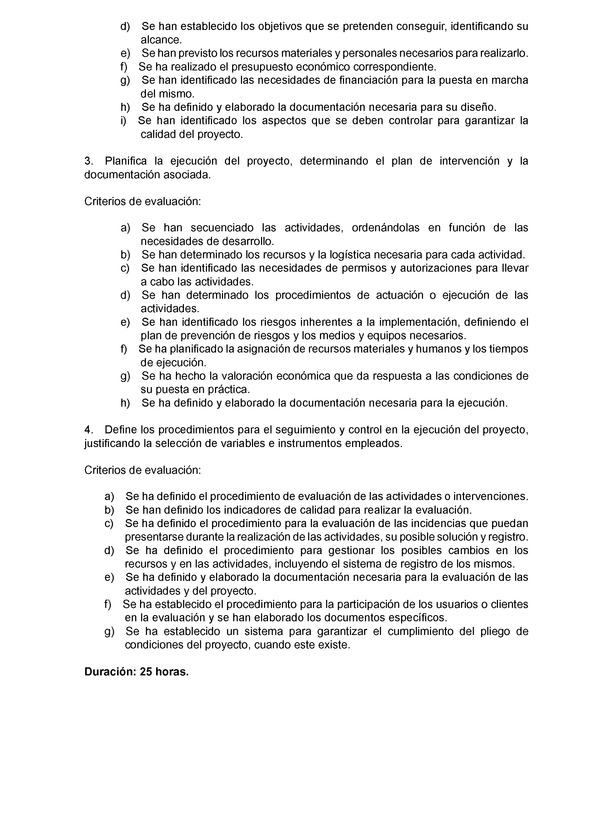 d) Se han establecido los objetivos que se pretenden conseguir, identificando su alcance.
e) Se han previsto los recursos materiales y personales necesarios para realizarlo.
f) Se ha realizado el presupuesto económico correspondiente.
g) Se han identificado las necesidades de financiación para la puesta en marcha del mismo.
h) Se ha definido y elaborado la documentación necesaria para su diseño.
i) Se han identificado los aspectos que se deben controlar para garantizar la calidad del proyecto.

3. Planifica la ejecución del proyecto, determinando el plan de intervención y la documentación asociada.

Criterios de evaluación:

a) Se han secuenciado las actividades, ordenándolas en función de las necesidades de desarrollo.
b) Se han determinado los recursos y la logística necesaria para cada actividad.
c) Se han identificado las necesidades de permisos y autorizaciones para llevar a cabo las actividades.
d) Se han determinado los procedimientos de actuación o ejecución de las actividades.
e) Se han identificado los riesgos inherentes a la implementación, definiendo el plan de prevención de riesgos y los medios y equipos necesarios.
f) Se ha planificado la asignación de recursos materiales y humanos y los tiempos de ejecución.
g) Se ha hecho la valoración económica que da respuesta a las condiciones de su puesta en práctica.
h) Se ha definido y elaborado la documentación necesaria para la ejecución.

4. Define los procedimientos para el seguimiento y control en la ejecución del proyecto, justificando la selección de variables e instrumentos empleados.

Criterios de evaluación:

a) Se ha definido el procedimiento de evaluación de las actividades o intervenciones.
b) Se han definido los indicadores de calidad para realizar la evaluación.
c) Se ha definido el procedimiento para la evaluación de las incidencias que puedan presentarse durante la realización de las actividades, su posible solución y registro.
d) Se ha definido el procedimiento para gestionar los posibles cambios en los recursos y en las actividades, incluyendo el sistema de registro de los mismos.
e) Se ha definido y elaborado la documentación necesaria para la evaluación de las actividades y del proyecto.
f) Se ha establecido el procedimiento para la participación de los usuarios o clientes en la evaluación y se han elaborado los documentos específicos.
g) Se ha establecido un sistema para garantizar el cumplimiento del pliego de condiciones del proyecto, cuando este existe.

Duración: 25 horas.